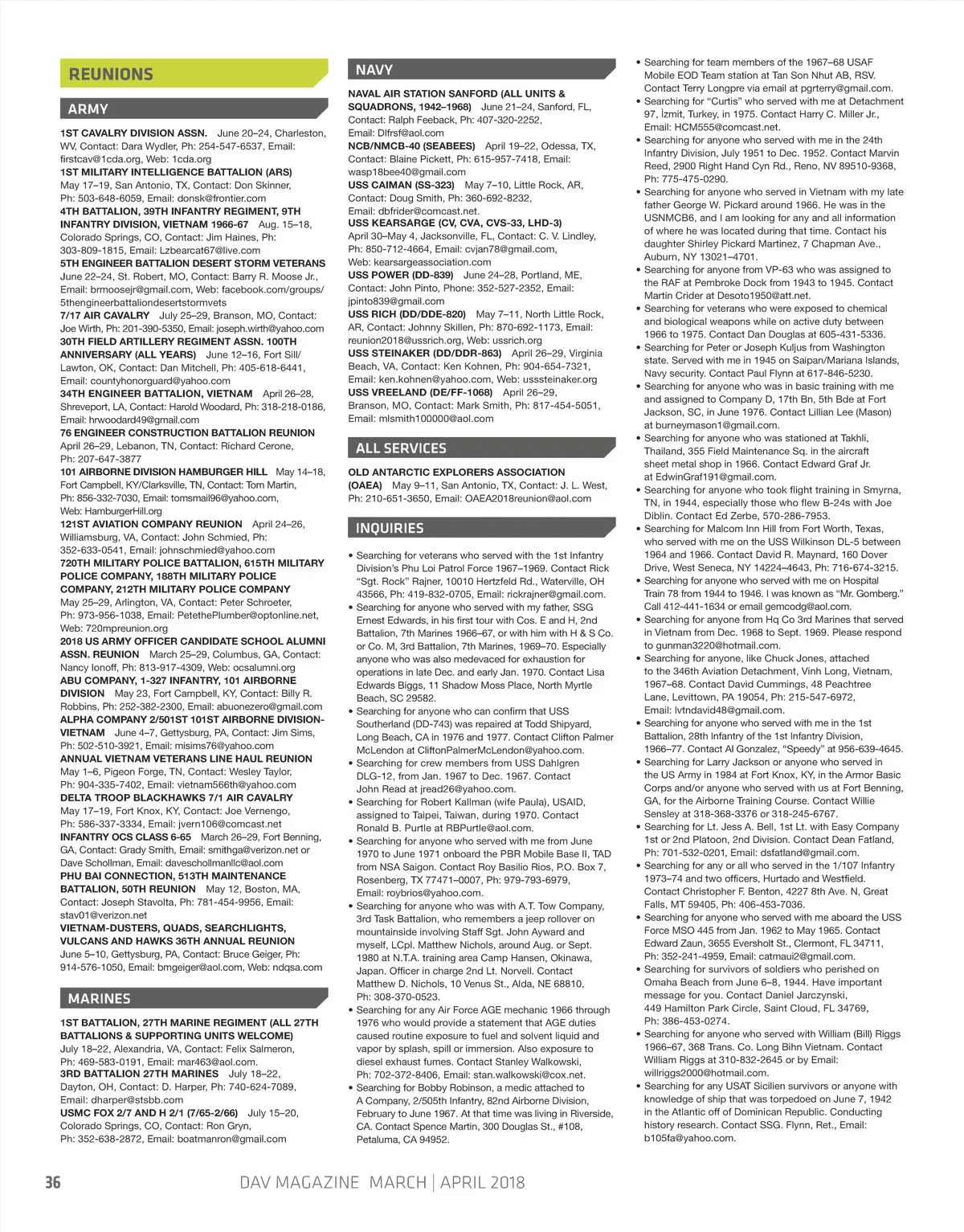 REUNIONS

ARMY

1ST CAVALRY DIVISION ASSN. June 20–24, Charleston, WV, Contact: Dara Wydler, Ph: 254-547-6537, Email: firstcav@1cda.org, Web: 1cda.org
1ST MILITARY INTELLIGENCE BATTALION (ARS) May 17–19, San Antonio, TX, Contact: Don Skinner, Ph: 503-648-6059, Email: donsk@frontier.com
4TH BATTALION, 39TH INFANTRY REGIMENT, 9TH INFANTRY DIVISION, VIETNAM 1966-67 Aug. 15–18, Colorado Springs, CO, Contact: Jim Haines, Ph: 303-809-1815, Email: Lzbearcat67@live.com
5TH ENGINEER BATTALION DESERT STORM VETERANS June 22–24, St. Robert, MO, Contact: Barry R. Moose Jr., Email: brmoosejr@gmail.com, Web: facebook.com/groups/5thengineerbattaliondesertstormvets
7/17 AIR CAVALRY July 25–29, Branson, MO, Contact: Joe Wirth, Ph: 201-390-5350, Email: joseph.wirth@yahoo.com
30TH FIELD ARTILLERY REGIMENT ASSN. 100TH ANNIVERSARY (ALL YEARS) June 12–16, Fort Sill/Lawton, OK, Contact: Dan Mitchell, Ph: 405-618-6441, Email: countyhonorguard@yahoo.com
34TH ENGINEER BATTALION, VIETNAM April 26–28, Shreveport, LA, Contact: Harold Woodard, Ph: 318-218-0186, Email: hrwoodard49@gmail.com
76 ENGINEER CONSTRUCTION BATTALION REUNION April 26–29, Lebanon, TN, Contact: Richard Cerone, Ph: 207-647-3877
101 AIRBORNE DIVISION HAMBURGER HILL May 14–18, Fort Campbell, KY/Clarksville, TN, Contact: Tom Martin, Ph: 856-332-7030, Email: tomsmail96@yahoo.com, Web: HamburgerHill.org
121ST AVIATION COMPANY REUNION April 24–26, Williamsburg, VA, Contact: John Schmied, Ph: 352-633-0541, Email: johnschmied@yahoo.com
720TH MILITARY POLICE BATTALION, 615TH MILITARY POLICE COMPANY, 188TH MILITARY POLICE COMPANY, 212TH MILITARY POLICE COMPANY May 25–29, Arlington, VA, Contact: Peter Schroeter, Ph: 973-956-1038, Email: PetethePlumber@optonline.net, Web: 720mpreunion.org
2018 US ARMY OFFICER CANDIDATE SCHOOL ALUMNI ASSN. REUNION March 25–29, Columbus, GA, Contact: Nancy Ionoff, Ph: 813-917-4309, Web: ocsalumni.org
ABU COMPANY, 1-327 INFANTRY, 101 AIRBORNE DIVISION May 23, Fort Campbell, KY, Contact: Billy R. Robbins, Ph: 252-382-2300, Email: abuonezero@gmail.com
ALPHA COMPANY 2/501ST 101ST AIRBORNE DIVISION-VIETNAM June 4–7, Gettysburg, PA, Contact: Jim Sims, Ph: 502-510-3921, Email: misims76@yahoo.com
ANNUAL VIETNAM VETERANS LINE HAUL REUNION May 1–6, Pigeon Forge, TN, Contact: Wesley Taylor, Ph: 904-335-7402, Email: vietnam566th@yahoo.com
DELTA TROOP BLACKHAWKS 7/1 AIR CAVALRY May 17–19, Fort Knox, KY, Contact: Joe Vernengo, Ph: 586-337-3334, Email: jvern106@comcast.net
INFANTRY OCS CLASS 6-65 March 26–29, Fort Benning, GA, Contact: Grady Smith, Email: smithga@verizon.net or Dave Schollman, Email: daveschollmanllc@aol.com
PHU BAI CONNECTION, 513TH MAINTENANCE BATTALION, 50TH REUNION May 12, Boston, MA, Contact: Joseph Stavolta, Ph: 781-454-9956, Email: stav01@verizon.net
VIETNAM-DUSTERS, QUADS, SEARCHLIGHTS, VULCANS AND HAWKS 36TH ANNUAL REUNION June 5–10, Gettysburg, PA, Contact: Bruce Geiger, Ph: 914-576-1050, Email: bmgeiger@aol.com, Web: ndqsa.com

MARINES

1ST BATTALION, 27TH MARINE REGIMENT (ALL 27TH BATTALIONS & SUPPORTING UNITS WELCOME) July 18–22, Alexandria, VA, Contact: Felix Salmeron, Ph: 469-583-0191, Email: mar463@aol.com.
3RD BATTALION 27TH MARINES July 18–22, Dayton, OH, Contact: D. Harper, Ph: 740-624-7089, Email: dharper@stsbb.com
USMC FOX 2/7 AND H 2/1 (7/65-2/66) July 15–20, Colorado Springs, CO, Contact: Ron Gryn, Ph: 352-638-2872, Email: boatmanron@gmail.com

NAVY

NAVAL AIR STATION SANFORD (ALL UNITS & SQUADRONS, 1942–1968) June 21–24, Sanford, FL, Contact: Ralph Feeback, Ph: 407-320-2252, Email: Dlfrsf@aol.com
NCB/NMCB-40 (SEABEES) April 19–22, Odessa, TX, Contact: Blaine Pickett, Ph: 615-957-7418, Email: wasp18bee40@gmail.com
USS CAIMAN (SS-323) May 7–10, Little Rock, AR, Contact: Doug Smith, Ph: 360-692-8232, Email: dbfrider@comcast.net.
USS KEARSARGE (CV, CVA, CVS-33, LHD-3) April 30–May 4, Jacksonville, FL, Contact: C. V. Lindley, Ph: 850-712-4664, Email: cvjan78@gmail.com, Web: kearsargeassociation.com
USS POWER (DD-839) June 24–28, Portland, ME, Contact: John Pinto, Phone: 352-527-2352, Email: jpinto839@gmail.com
USS RICH (DD/DDE-820) May 7–11, North Little Rock, AR, Contact: Johnny Skillen, Ph: 870-692-1173, Email: reunion2018@ussrich.org, Web: ussrich.org
USS STEINAKER (DD/DDR-863) April 26–29, Virginia Beach, VA, Contact: Ken Kohnen, Ph: 904-654-7321, Email: ken.kohnen@yahoo.com, Web: usssteinaker.org
USS VREELAND (DE/FF-1068) April 26–29, Branson, MO, Contact: Mark Smith, Ph: 817-454-5051, Email: mlsmith100000@aol.com

ALL SERVICES

OLD ANTARCTIC EXPLORERS ASSOCIATION (OAEA) May 9–11, San Antonio, TX, Contact: J. L. West, Ph: 210-651-3650, Email: OAEA2018reunion@aol.com

INQUIRIES

• Searching for veterans who served with the 1st Infantry Division's Phu Loi Patrol Force 1967–1969. Contact Rick "Sgt. Rock" Rajner, 10010 Hertzfeld Rd., Waterville, OH 43566, Ph: 419-832-0705, Email: rickrajner@gmail.com.
• Searching for anyone who served with my father, SSG Ernest Edwards, in his first tour with Cos. E and H, 2nd Battalion, 7th Marines 1966–67, or with him with H & S Co. or Co. M, 3rd Battalion, 7th Marines, 1969–70. Especially anyone who was also medevaced for exhaustion for operations in late Dec. and early Jan. 1970. Contact Lisa Edwards Biggs, 11 Shadow Moss Place, North Myrtle Beach, SC 29582.
• Searching for anyone who can confirm that USS Southerland (DD-743) was repaired at Todd Shipyard, Long Beach, CA in 1976 and 1977. Contact Clifton Palmer McLendon at CliftonPalmerMcLendon@yahoo.com.
• Searching for crew members from USS Dahlgren DLG-12, from Jan. 1967 to Dec. 1967. Contact John Read at jread26@yahoo.com.
• Searching for Robert Kallman (wife Paula), USAID, assigned to Taipei, Taiwan, during 1970. Contact Ronald B. Purtle at RBPurtle@aol.com.
• Searching for anyone who served with me from June 1970 to June 1971 onboard the PBR Mobile Base II, TAD from NSA Saigon. Contact Roy Basilio Rios, P.O. Box 7, Rosenberg, TX 77471–0007, Ph: 979-793-6979, Email: roybrios@yahoo.com.
• Searching for anyone who was with A.T. Tow Company, 3rd Task Battalion, who remembers a jeep rollover on mountainside involving Staff Sgt. John Ayward and myself, LCpl. Matthew Nichols, around Aug. or Sept. 1980 at N.T.A. training area Camp Hansen, Okinawa, Japan. Officer in charge 2nd Lt. Norvell. Contact Matthew D. Nichols, 10 Venus St., Alda, NE 68810, Ph: 308-370-0523.
• Searching for any Air Force AGE mechanic 1966 through 1976 who would provide a statement that AGE duties caused routine exposure to fuel and solvent liquid and vapor by splash, spill or immersion. Also exposure to diesel exhaust fumes. Contact Stanley Walkowski, Ph: 702-372-8406, Email: stan.walkowski@cox.net.
• Searching for Bobby Robinson, a medic attached to A Company, 2/505th Infantry, 82nd Airborne Division, February to June 1967. At that time was living in Riverside, CA. Contact Spence Martin, 300 Douglas St., #108, Petaluma, CA 94952.
• Searching for team members of the 1967–68 USAF Mobile EOD Team station at Tan Son Nhut AB, RSV. Contact Terry Longpre via email at pgrterry@gmail.com.
• Searching for "Curtis" who served with me at Detachment 97, İzmit, Turkey, in 1975. Contact Harry C. Miller Jr., Email: HCM555@comcast.net.
• Searching for anyone who served with me in the 24th Infantry Division, July 1951 to Dec. 1952. Contact Marvin Reed, 2900 Right Hand Cyn Rd., Reno, NV 89510-9368, Ph: 775-475-0290.
• Searching for anyone who served in Vietnam with my late father George W. Pickard around 1966. He was in the USNMCB6, and I am looking for any and all information of where he was located during that time. Contact his daughter Shirley Pickard Martinez, 7 Chapman Ave., Auburn, NY 13021–4701.
• Searching for anyone from VP-63 who was assigned to the RAF at Pembroke Dock from 1943 to 1945. Contact Martin Crider at Desoto1950@att.net.
• Searching for veterans who were exposed to chemical and biological weapons while on active duty between 1966 to 1975. Contact Dan Douglas at 605-431-5336.
• Searching for Peter or Joseph Kuljus from Washington state. Served with me in 1945 on Saipan/Mariana Islands, Navy security. Contact Paul Flynn at 617-846-5230.
• Searching for anyone who was in basic training with me and assigned to Company D, 17th Bn, 5th Bde at Fort Jackson, SC, in June 1976. Contact Lillian Lee (Mason) at burneymason1@gmail.com.
• Searching for anyone who was stationed at Takhli, Thailand, 355 Field Maintenance Sq. in the aircraft sheet metal shop in 1966. Contact Edward Graf Jr. at EdwinGraf191@gmail.com.
• Searching for anyone who took flight training in Smyrna, TN, in 1944, especially those who flew B-24s with Joe Diblin. Contact Ed Zerbe, 570-286-7953.
• Searching for Malcom Inn Hill from Fort Worth, Texas, who served with me on the USS Wilkinson DL-5 between 1964 and 1966. Contact David R. Maynard, 160 Dover Drive, West Seneca, NY 14224–4643, Ph: 716-674-3215.
• Searching for anyone who served with me on Hospital Train 78 from 1944 to 1946. I was known as "Mr. Gomberg." Call 412-441-1634 or email gemcodg@aol.com.
• Searching for anyone from Hq Co 3rd Marines that served in Vietnam from Dec. 1968 to Sept. 1969. Please respond to gunman3220@hotmail.com.
• Searching for anyone, like Chuck Jones, attached to the 346th Aviation Detachment, Vinh Long, Vietnam, 1967–68. Contact David Cummings, 48 Peachtree Lane, Levittown, PA 19054, Ph: 215-547-6972, Email: lvtndavid48@gmail.com.
• Searching for anyone who served with me in the 1st Battalion, 28th Infantry of the 1st Infantry Division, 1966–77. Contact Al Gonzalez, "Speedy" at 956-639-4645.
• Searching for Larry Jackson or anyone who served in the US Army in 1984 at Fort Knox, KY, in the Armor Basic Corps and/or anyone who served with us at Fort Benning, GA, for the Airborne Training Course. Contact Willie Sensley at 318-368-3376 or 318-245-6767.
• Searching for Lt. Jess A. Bell, 1st Lt. with Easy Company 1st or 2nd Platoon, 2nd Division. Contact Dean Fatland, Ph: 701-532-0201, Email: dsfatland@gmail.com.
• Searching for any or all who served in the 1/107 Infantry 1973–74 and two officers, Hurtado and Westfield. Contact Christopher F. Benton, 4227 8th Ave. N, Great Falls, MT 59405, Ph: 406-453-7036.
• Searching for anyone who served with me aboard the USS Force MSO 445 from Jan. 1962 to May 1965. Contact Edward Zaun, 3655 Eversholt St., Clermont, FL 34711, Ph: 352-241-4959, Email: catmaui2@gmail.com.
• Searching for survivors of soldiers who perished on Omaha Beach from June 6–8, 1944. Have important message for you. Contact Daniel Jarczynski, 449 Hamilton Park Circle, Saint Cloud, FL 34769, Ph: 386-453-0274.
• Searching for anyone who served with William (Bill) Riggs 1966–67, 368 Trans. Co. Long Bihn Vietnam. Contact William Riggs at 310-832-2645 or by Email: willriggs2000@hotmail.com.
• Searching for any USAT Sicilien survivors or anyone with knowledge of ship that was torpedoed on June 7, 1942 in the Atlantic off of Dominican Republic. Conducting history research. Contact SSG. Flynn, Ret., Email: b105fa@yahoo.com.

36 DAV MAGAZINE MARCH | APRIL 2018